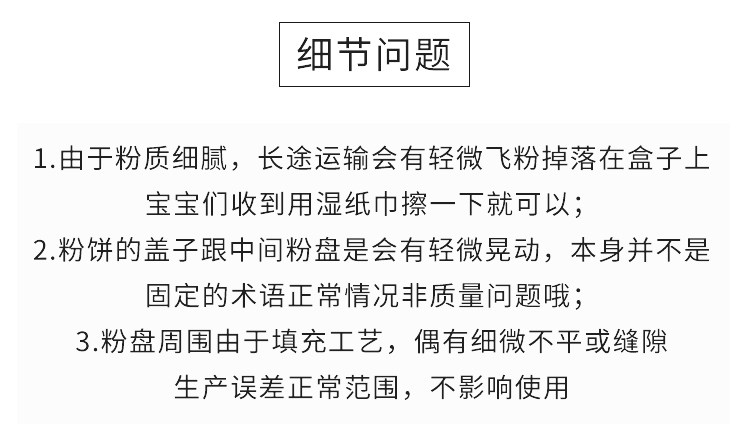 细节问题

1.由于粉质细腻，长途运输会有轻微飞粉掉落在盒子上
宝宝们收到用湿纸巾擦一下就可以；
2.粉饼的盖子跟中间粉盘是会有轻微晃动，本身并不是
固定的术语正常情况非质量问题哦；
3.粉盘周围由于填充工艺，偶有细微不平或缝隙
生产误差正常范围，不影响使用